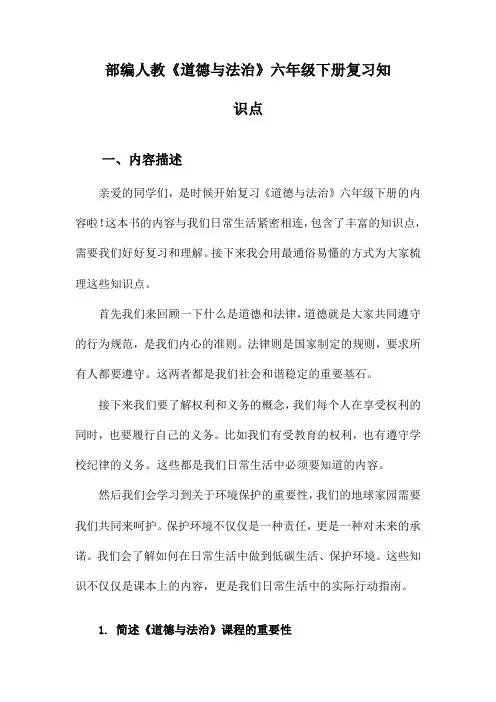 部编人教《道德与法治》六年级下册复习知识点

一、内容描述

亲爱的同学们，是时候开始复习《道德与法治》六年级下册的内容啦！这本书的内容与我们日常生活紧密相连，包含了丰富的知识点，需要我们好好复习和理解。接下来我会用最通俗易懂的方式为大家梳理这些知识点。

首先我们来回顾一下什么是道德和法律，道德就是大家共同遵守的行为规范，是我们内心的准则。法律则是国家制定的规则，要求所有人都要遵守。这两者都是我们社会和谐稳定的重要基石。

接下来我们要了解权利和义务的概念，我们每个人在享受权利的同时，也要履行自己的义务。比如我们有受教育的权利，也有遵守学校纪律的义务。这些都是我们日常生活中必须要知道的内容。

然后我们会学习到关于环境保护的重要性，我们的地球家园需要我们共同来呵护。保护环境不仅仅是一种责任，更是一种对未来的承诺。我们会了解如何在日常生活中做到低碳生活、保护环境。这些知识不仅仅是课本上的内容，更是我们日常生活中的实际行动指南。

1. 简述《道德与法治》课程的重要性